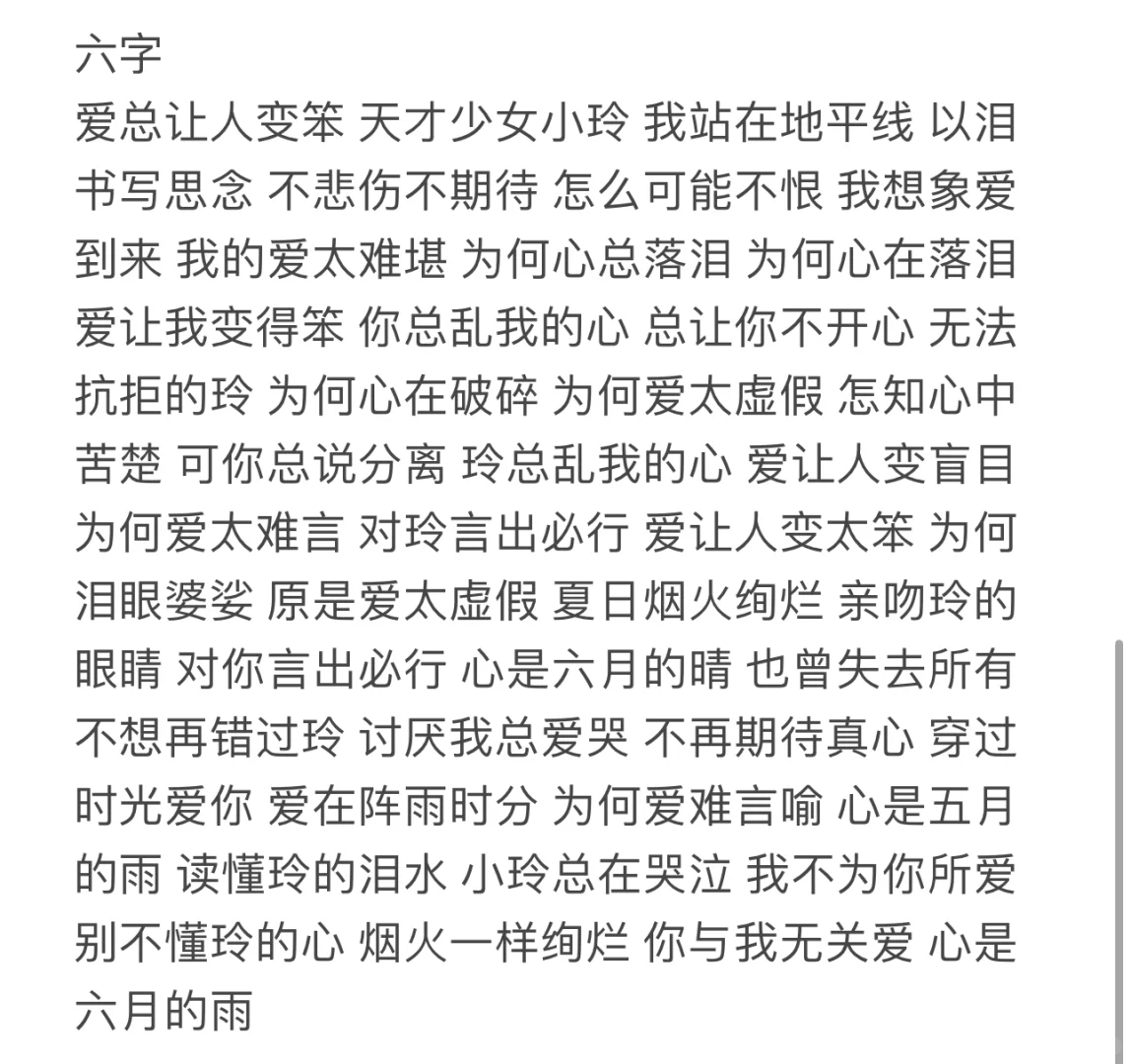 六字
爱总让人变笨 天才少女小玲 我站在地平线 以泪书写思念 不悲伤不期待 怎么可能不恨 我想象爱到来 我的爱太难堪 为何心总落泪 为何心在落泪 爱让我变得笨 你总乱我的心 总让你不开心 无法抗拒的玲 为何心在破碎 为何爱太虚假 怎知心中苦楚 可你总说分离 玲总乱我的心 爱让人变盲目 为何爱太难言 对玲言出必行 爱让人变太笨 为何泪眼婆娑 原是爱太虚假 夏日烟火绚烂 亲吻玲的眼睛 对你言出必行 心是六月的晴 也曾失去所有 不想再错过玲 讨厌我总爱哭 不再期待真心 穿过时光爱你 爱在阵雨时分 为何爱难言喻 心是五月的雨 读懂玲的泪水 小玲总在哭泣 我不为你所爱 别不懂玲的心 烟火一样绚烂 你与我无关爱 心是六月的雨